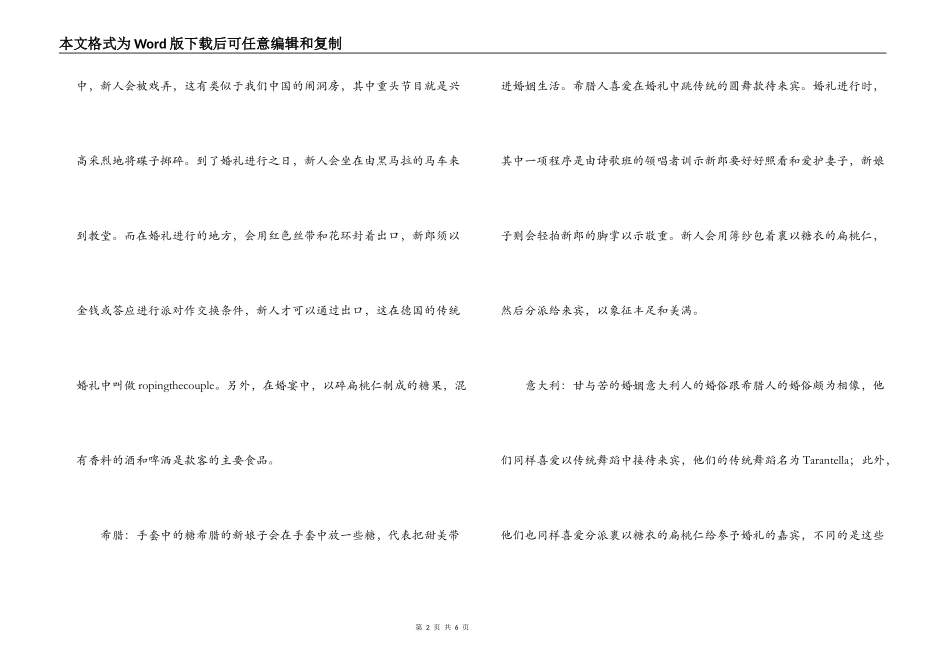 本文格式为Word版下载后可任意编辑和复制

中，新人会被戏弄，这有类似于我们中国的闹洞房，其中重头节目就是兴高采烈地将碟子掷碎。到了婚礼进行之日，新人会坐在由黑马拉的马车来到教堂。而在婚礼进行的地方，会用红色丝带和花环封着出口，新郎须以金钱或答应进行派对作交换条件，新人才可以通过出口，这在德国的传统婚礼中叫做ropingthecouple。另外，在婚宴中，以碎扁桃仁制成的糖果，混有香料的酒和啤酒是款客的主要食品。

希腊：手套中的糖希腊的新娘子会在手套中放一些糖，代表把甜美带进婚姻生活。希腊人喜爱在婚礼中跳传统的圆舞款待来宾。婚礼进行时，其中一项程序是由诗歌班的领唱者训示新郎要好好照看和爱护妻子，新娘子则会轻拍新郎的脚掌以示敬重。新人会用薄纱包着裹以糖衣的扁桃仁，然后分派给来宾，以象征丰足和美满。

意大利：甘与苦的婚姻意大利人的婚俗跟希腊人的婚俗颇为相像，他们同样喜爱以传统舞蹈中接待来宾，他们的传统舞蹈名为Tarantella；此外，他们也同样喜爱分派裹以糖衣的扁桃仁给参予婚礼的嘉宾，不同的是这些

第 2 页 共 6 页